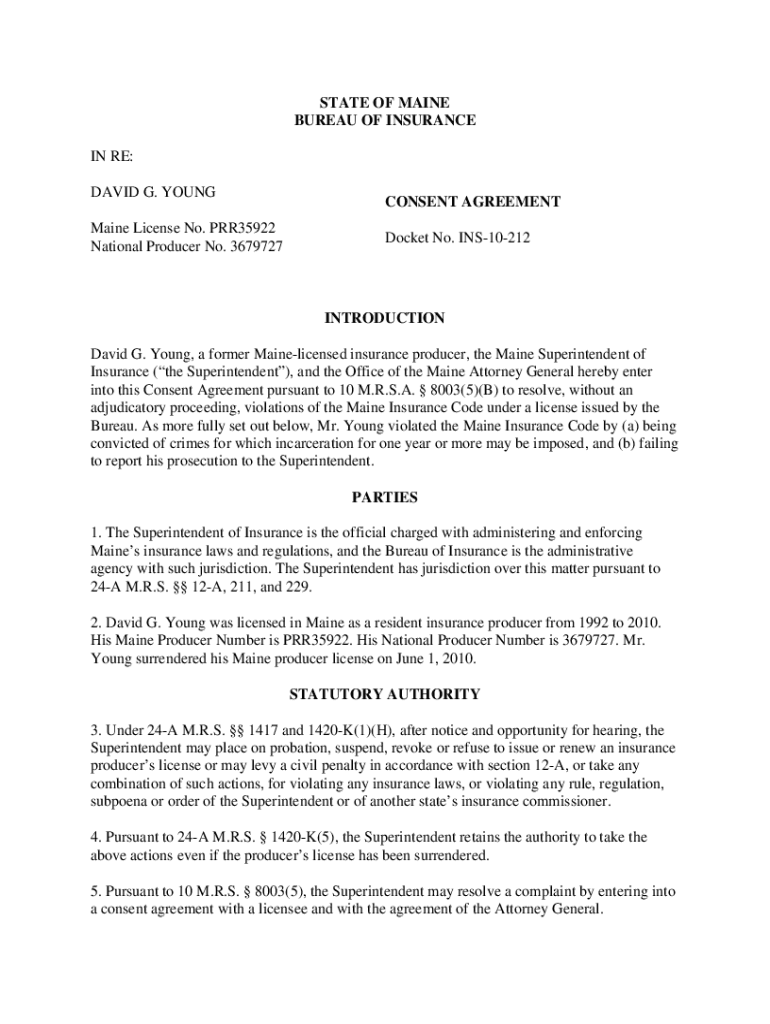 STATE OF MAINE
BUREAU OF INSURANCE

IN RE:

DAVID G. YOUNG

Maine License No. PRR35922
National Producer No. 3679727

CONSENT AGREEMENT

Docket No. INS-10-212

INTRODUCTION

David G. Young, a former Maine-licensed insurance producer, the Maine Superintendent of Insurance ("the Superintendent"), and the Office of the Maine Attorney General hereby enter into this Consent Agreement pursuant to 10 M.R.S.A. § 8003(5)(B) to resolve, without an adjudicatory proceeding, violations of the Maine Insurance Code under a license issued by the Bureau. As more fully set out below, Mr. Young violated the Maine Insurance Code by (a) being convicted of crimes for which incarceration for one year or more may be imposed, and (b) failing to report his prosecution to the Superintendent.

PARTIES

1. The Superintendent of Insurance is the official charged with administering and enforcing Maine's insurance laws and regulations, and the Bureau of Insurance is the administrative agency with such jurisdiction. The Superintendent has jurisdiction over this matter pursuant to 24-A M.R.S. §§ 12-A, 211, and 229.

2. David G. Young was licensed in Maine as a resident insurance producer from 1992 to 2010. His Maine Producer Number is PRR35922. His National Producer Number is 3679727. Mr. Young surrendered his Maine producer license on June 1, 2010.

STATUTORY AUTHORITY

3. Under 24-A M.R.S. §§ 1417 and 1420-K(1)(H), after notice and opportunity for hearing, the Superintendent may place on probation, suspend, revoke or refuse to issue or renew an insurance producer's license or may levy a civil penalty in accordance with section 12-A, or take any combination of such actions, for violating any insurance laws, or violating any rule, regulation, subpoena or order of the Superintendent or of another state's insurance commissioner.

4. Pursuant to 24-A M.R.S. § 1420-K(5), the Superintendent retains the authority to take the above actions even if the producer's license has been surrendered.

5. Pursuant to 10 M.R.S. § 8003(5), the Superintendent may resolve a complaint by entering into a consent agreement with a licensee and with the agreement of the Attorney General.